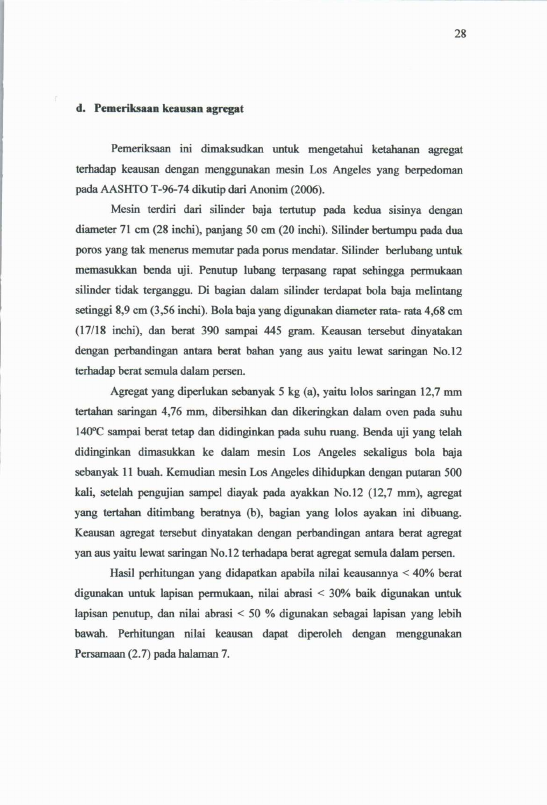 28

d. Pemeriksaan keausan agregat

Pemeriksaan ini dimaksudkan untuk mengetahui ketahanan agregat terhadap keausan dengan menggunakan mesin Los Angeles yang berpedoman pada AASHTO T-96-74 dikutip dari Anonim (2006).

Mesin terdiri dari silinder baja tertutup pada kedua sisinya dengan diameter 71 cm (28 inchi), panjang 50 cm (20 inchi). Silinder bertumpu pada dua poros yang tak menerus memutar pada porus mendatar. Silinder berlubang untuk memasukkan benda uji. Penutup lubang terpasang rapat sehingga permukaan silinder tidak terganggu. Di bagian dalam silinder terdapat bola baja melintang setinggi 8,9 cm (3,56 inchi). Bola baja yang digunakan diameter rata- rata 4,68 cm (17/18 inchi), dan berat 390 sampai 445 gram. Keausan tersebut dinyatakan dengan perbandingan antara berat bahan yang aus yaitu lewat saringan No.12 terhadap berat semula dalam persen.

Agregat yang diperlukan sebanyak 5 kg (a), yaitu lolos saringan 12,7 mm tertahan saringan 4,76 mm, dibersihkan dan dikeringkan dalam oven pada suhu 140°C sampai berat tetap dan didinginkan pada suhu ruang. Benda uji yang telah didinginkan dimasukkan ke dalam mesin Los Angeles sekaligus bola baja sebanyak 11 buah. Kemudian mesin Los Angeles dihidupkan dengan putaran 500 kali, setelah pengujian sampel diayak pada ayakkan No.12 (12,7 mm), agregat yang tertahan ditimbang beratnya (b), bagian yang lolos ayakan ini dibuang. Keausan agregat tersebut dinyatakan dengan perbandingan antara berat agregat yan aus yaitu lewat saringan No.12 terhadapa berat agregat semula dalam persen.

Hasil perhitungan yang didapatkan apabila nilai keausannya < 40% berat digunakan untuk lapisan permukaan, nilai abrasi < 30% baik digunakan untuk lapisan penutup, dan nilai abrasi < 50 % digunakan sebagai lapisan yang lebih bawah. Perhitungan nilai keausan dapat diperoleh dengan menggunakan Persamaan (2.7) pada halaman 7.